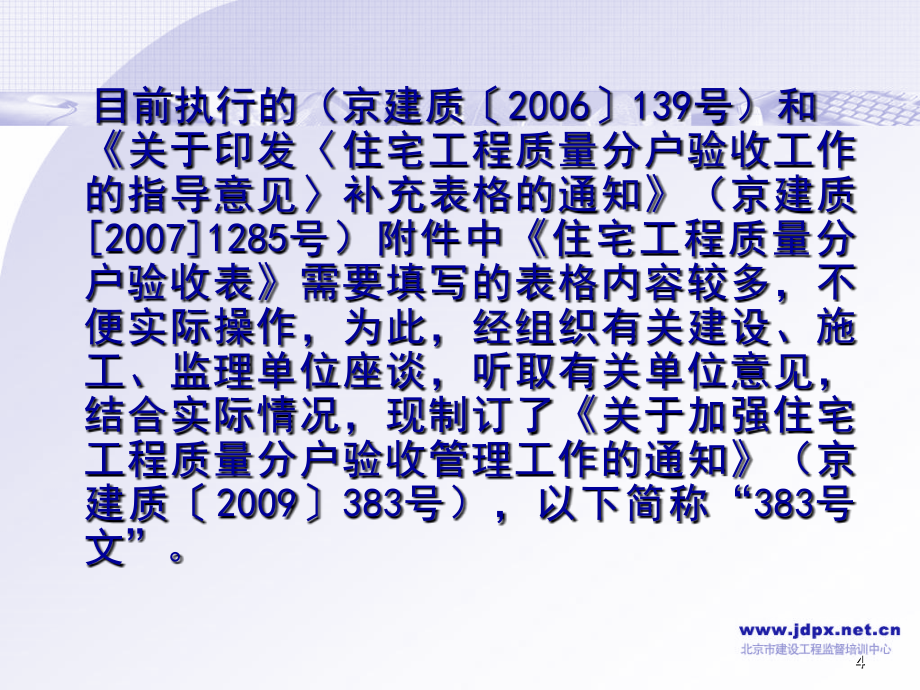 目前执行的（京建质〔2006〕139号）和《关于印发〈住宅工程质量分户验收工作的指导意见〉补充表格的通知》（京建质[2007]1285号）附件中《住宅工程质量分户验收表》需要填写的表格内容较多，不便实际操作，为此，经组织有关建设、施工、监理单位座谈，听取有关单位意见，结合实际情况，现制订了《关于加强住宅工程质量分户验收管理工作的通知》（京建质〔2009〕383号），以下简称“383号文”。

www.jdpx.net.cn
北京市建设工程监督培训中心

4